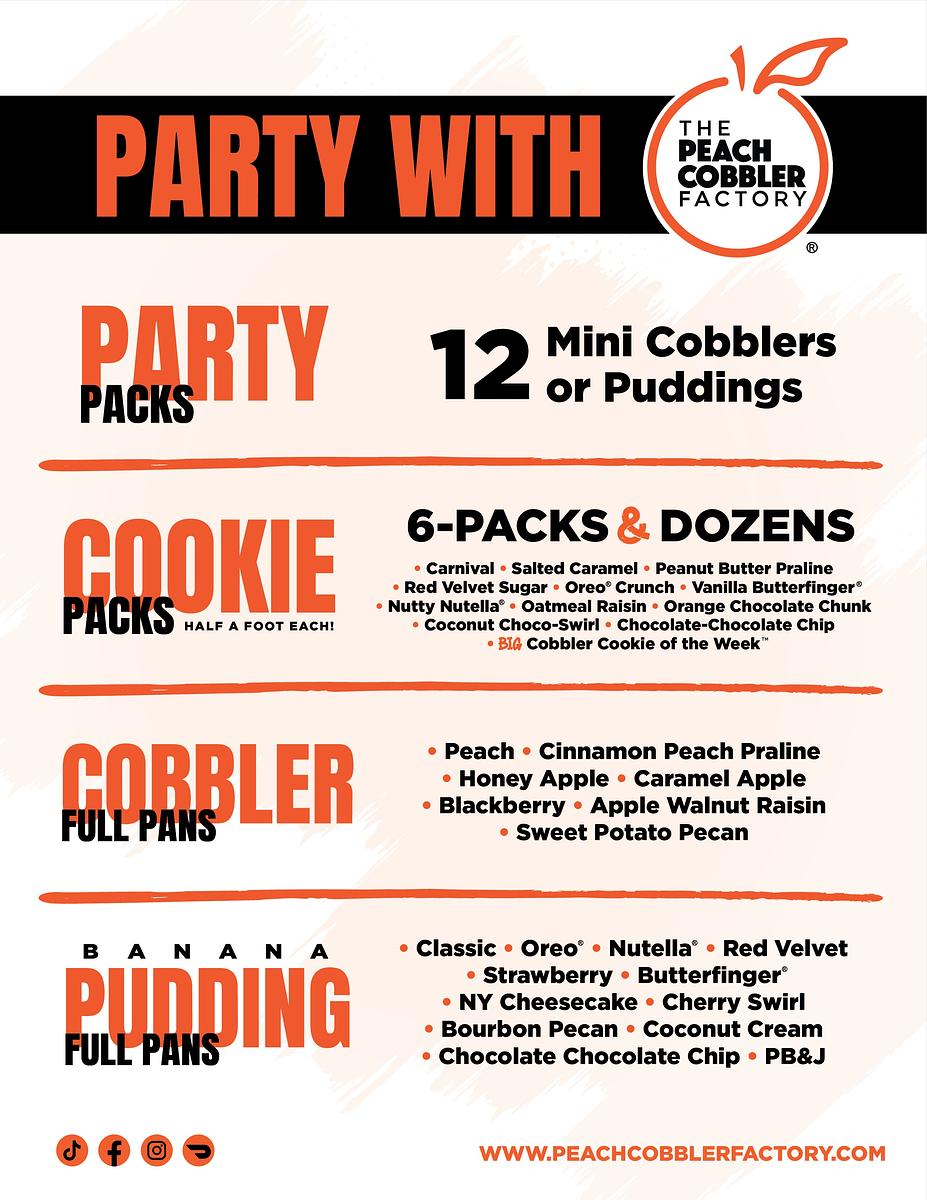 PARTY WITH

THE PEACH COBBLER FACTORY ®

PARTY PACKS

12 Mini Cobblers or Puddings

COOKIE PACKS HALF A FOOT EACH!

6-PACKS & DOZENS

• Carnival • Salted Caramel • Peanut Butter Praline • Red Velvet Sugar • Oreo® Crunch • Vanilla Butterfinger® • Nutty Nutella® • Oatmeal Raisin • Orange Chocolate Chunk • Coconut Choco-Swirl • Chocolate-Chocolate Chip • BIG Cobbler Cookie of the Week™

COBBLER FULL PANS

• Peach • Cinnamon Peach Praline • Honey Apple • Caramel Apple • Blackberry • Apple Walnut Raisin • Sweet Potato Pecan

BANANA PUDDING FULL PANS

• Classic • Oreo® • Nutella® • Red Velvet • Strawberry • Butterfinger® • NY Cheesecake • Cherry Swirl • Bourbon Pecan • Coconut Cream • Chocolate Chocolate Chip • PB&J

WWW.PEACHCOBBLERFACTORY.COM